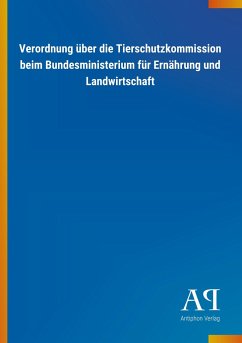 Verordnung über die Tierschutzkommission beim Bundesministerium für Ernährung und Landwirtschaft

AP

Antiphon Verlag